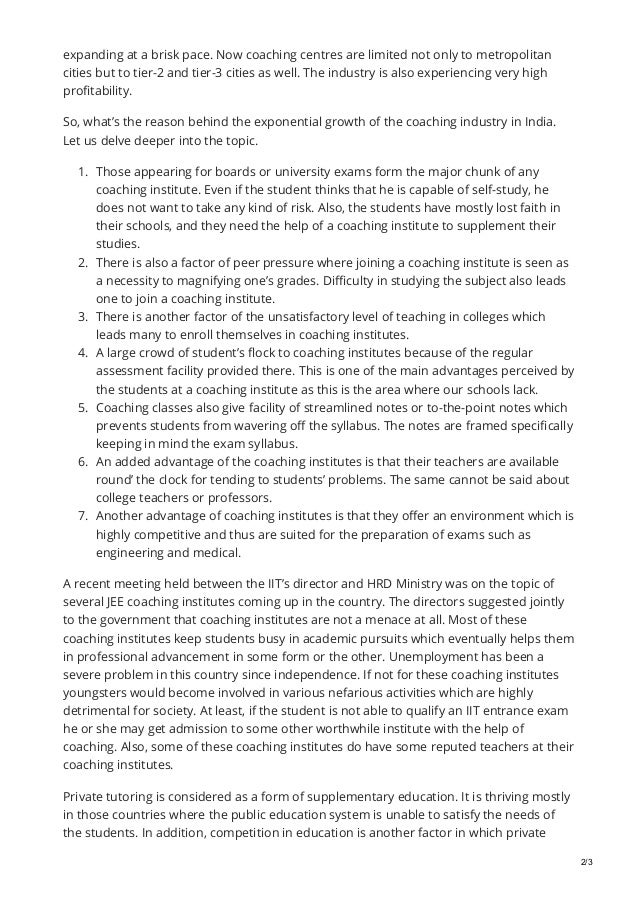 expanding at a brisk pace. Now coaching centres are limited not only to metropolitan cities but to tier-2 and tier-3 cities as well. The industry is also experiencing very high profitability.

So, what's the reason behind the exponential growth of the coaching industry in India. Let us delve deeper into the topic.

1. Those appearing for boards or university exams form the major chunk of any coaching institute. Even if the student thinks that he is capable of self-study, he does not want to take any kind of risk. Also, the students have mostly lost faith in their schools, and they need the help of a coaching institute to supplement their studies.
2. There is also a factor of peer pressure where joining a coaching institute is seen as a necessity to magnifying one's grades. Difficulty in studying the subject also leads one to join a coaching institute.
3. There is another factor of the unsatisfactory level of teaching in colleges which leads many to enroll themselves in coaching institutes.
4. A large crowd of student's flock to coaching institutes because of the regular assessment facility provided there. This is one of the main advantages perceived by the students at a coaching institute as this is the area where our schools lack.
5. Coaching classes also give facility of streamlined notes or to-the-point notes which prevents students from wavering off the syllabus. The notes are framed specifically keeping in mind the exam syllabus.
6. An added advantage of the coaching institutes is that their teachers are available round' the clock for tending to students' problems. The same cannot be said about college teachers or professors.
7. Another advantage of coaching institutes is that they offer an environment which is highly competitive and thus are suited for the preparation of exams such as engineering and medical.

A recent meeting held between the IIT's director and HRD Ministry was on the topic of several JEE coaching institutes coming up in the country. The directors suggested jointly to the government that coaching institutes are not a menace at all. Most of these coaching institutes keep students busy in academic pursuits which eventually helps them in professional advancement in some form or the other. Unemployment has been a severe problem in this country since independence. If not for these coaching institutes youngsters would become involved in various nefarious activities which are highly detrimental for society. At least, if the student is not able to qualify an IIT entrance exam he or she may get admission to some other worthwhile institute with the help of coaching. Also, some of these coaching institutes do have some reputed teachers at their coaching institutes.

Private tutoring is considered as a form of supplementary education. It is thriving mostly in those countries where the public education system is unable to satisfy the needs of the students. In addition, competition in education is another factor in which private

2/3